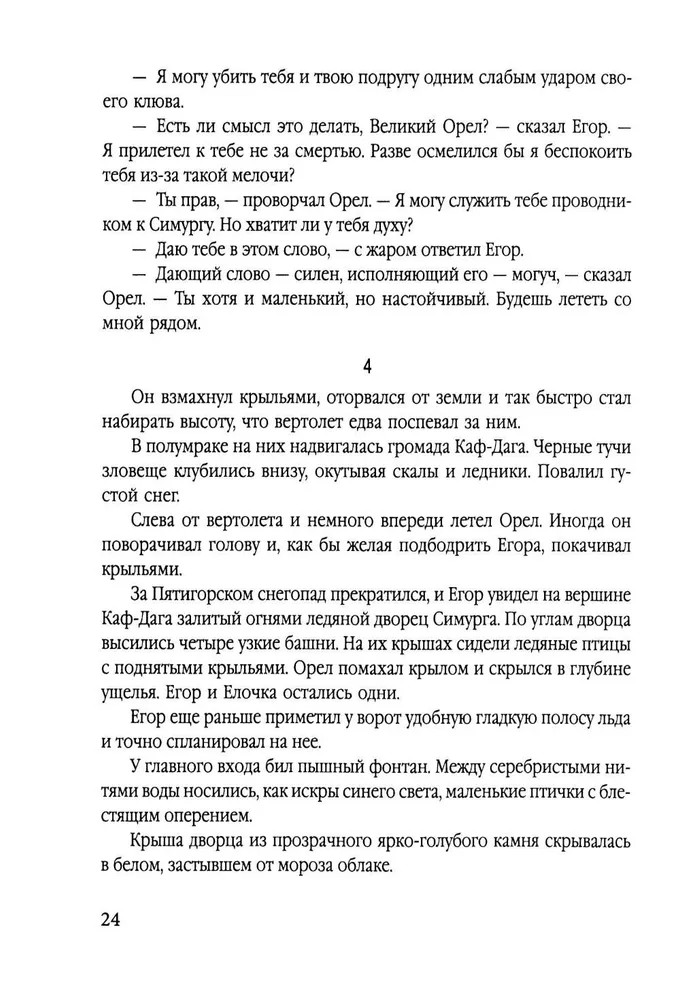 — Я могу убить тебя и твою подругу одним слабым ударом своего клюва.

— Есть ли смысл это делать, Великий Орел? — сказал Егор. — Я прилетел к тебе не за смертью. Разве осмелился бы я беспокоить тебя из-за такой мелочи?

— Ты прав, — проворчал Орел. — Я могу служить тебе проводником к Симургу. Но хватит ли у тебя духу?

— Даю тебе в этом слово, — с жаром ответил Егор.

— Дающий слово — силен, исполняющий его — могуч, — сказал Орел. — Ты хотя и маленький, но настойчивый. Будешь лететь со мной рядом.

4

Он взмахнул крыльями, оторвался от земли и так быстро стал набирать высоту, что вертолет едва поспевал за ним.

В полумраке на них надвигалась громада Каф-Дага. Черные тучи зловеще клубились внизу, окутывая скалы и ледники. Повалил густой снег.

Слева от вертолета и немного впереди летел Орел. Иногда он поворачивал голову и, как бы желая подбодрить Егора, покачивал крыльями.

За Пятигорском снегопад прекратился, и Егор увидел на вершине Каф-Дага залитый огнями ледяной дворец Симурга. По углам дворца высились четыре узкие башни. На их крышах сидели ледяные птицы с поднятыми крыльями. Орел помахал крылом и скрылся в глубине ущелья. Егор и Елочка остались одни.

Егор еще раньше приметил у ворот удобную гладкую полосу льда и точно спланировал на нее.

У главного входа бил пышный фонтан. Между серебристыми нитями воды носились, как искры синего света, маленькие птички с блестящим оперением.

Крыша дворца из прозрачного ярко-голубого камня скрывалась в белом, застывшем от мороза облаке.

24